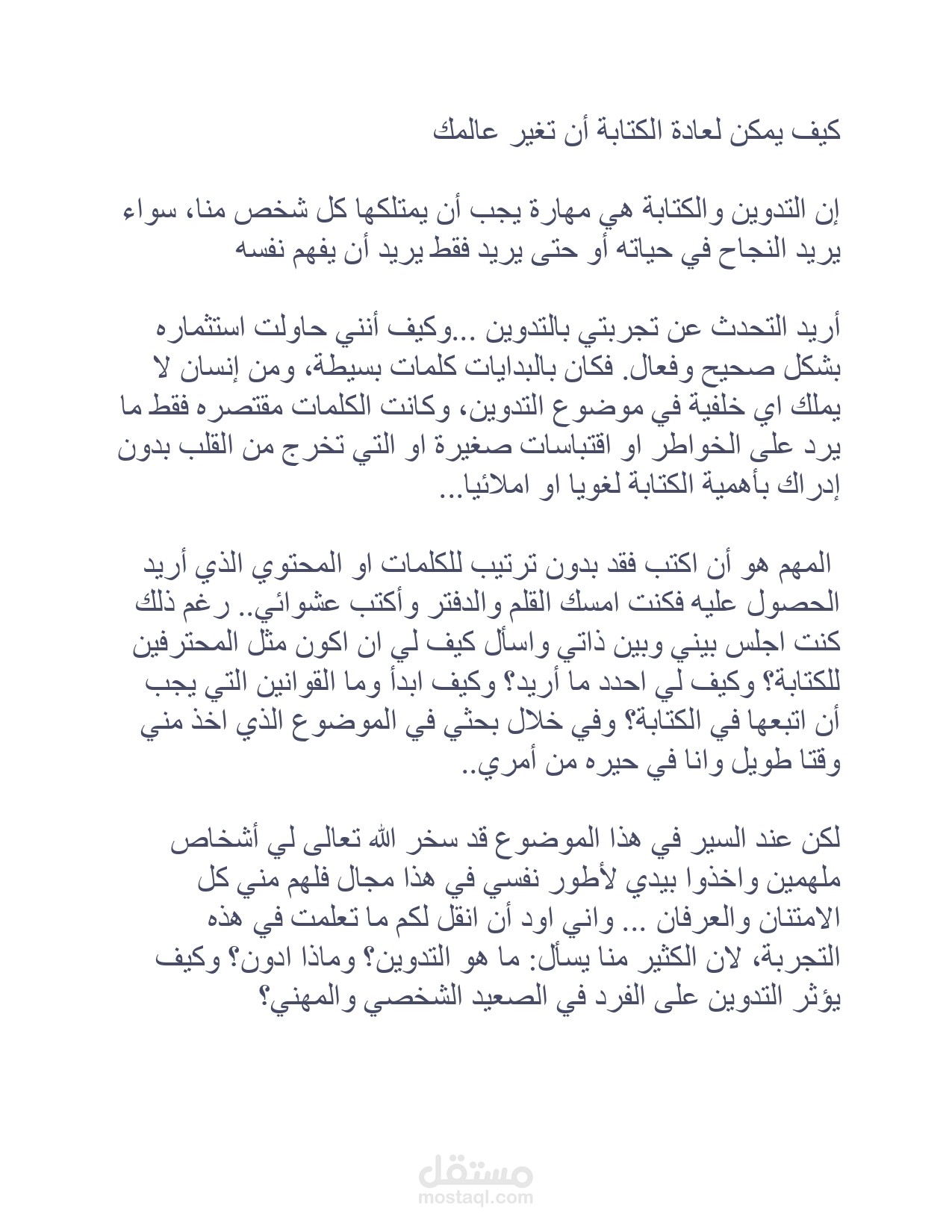 كيف يمكن لعادة الكتابة أن تغير عالمك

إن التدوين والكتابة هي مهارة يجب أن يمتلكها كل شخص منا، سواء يريد النجاح في حياته أو حتى يريد فقط يريد أن يفهم نفسه

أريد التحدث عن تجربتي بالتدوين ...وكيف أنني حاولت استثماره بشكل صحيح وفعال. فكان بالبدايات كلمات بسيطة، ومن إنسان لا يملك اي خلفية في موضوع التدوين، وكانت الكلمات مقتصره فقط ما يرد على الخواطر او اقتباسات صغيرة او التي تخرج من القلب بدون إدراك بأهمية الكتابة لغويا او املائيا...

المهم هو أن اكتب فقد بدون ترتيب للكلمات او المحتوي الذي أريد الحصول عليه فكنت امسك القلم والدفتر وأكتب عشوائي.. رغم ذلك كنت اجلس بيني وبين ذاتي واسأل كيف لي ان اكون مثل المحترفين للكتابة؟ وكيف لي احدد ما أريد؟ وكيف ابدأ وما القوانين التي يجب أن اتبعها في الكتابة؟ وفي خلال بحثي في الموضوع الذي اخذ مني وقتا طويل وانا في حيره من أمري..

لكن عند السير في هذا الموضوع قد سخر الله تعالى لي أشخاص ملهمين واخذوا بيدي لأطور نفسي في هذا مجال فلهم مني كل الامتنان والعرفان ... واني اود أن انقل لكم ما تعلمت في هذه التجربة، لان الكثير منا يسأل: ما هو التدوين؟ وماذا ادون؟ وكيف يؤثر التدوين على الفرد في الصعيد الشخصي والمهني؟

مستقل
mostaql.com